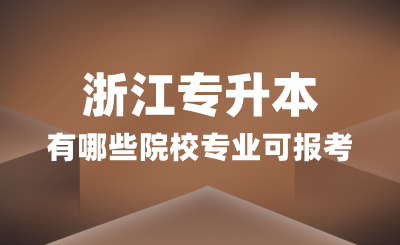 浙江专升本
有哪些院校专业可报考